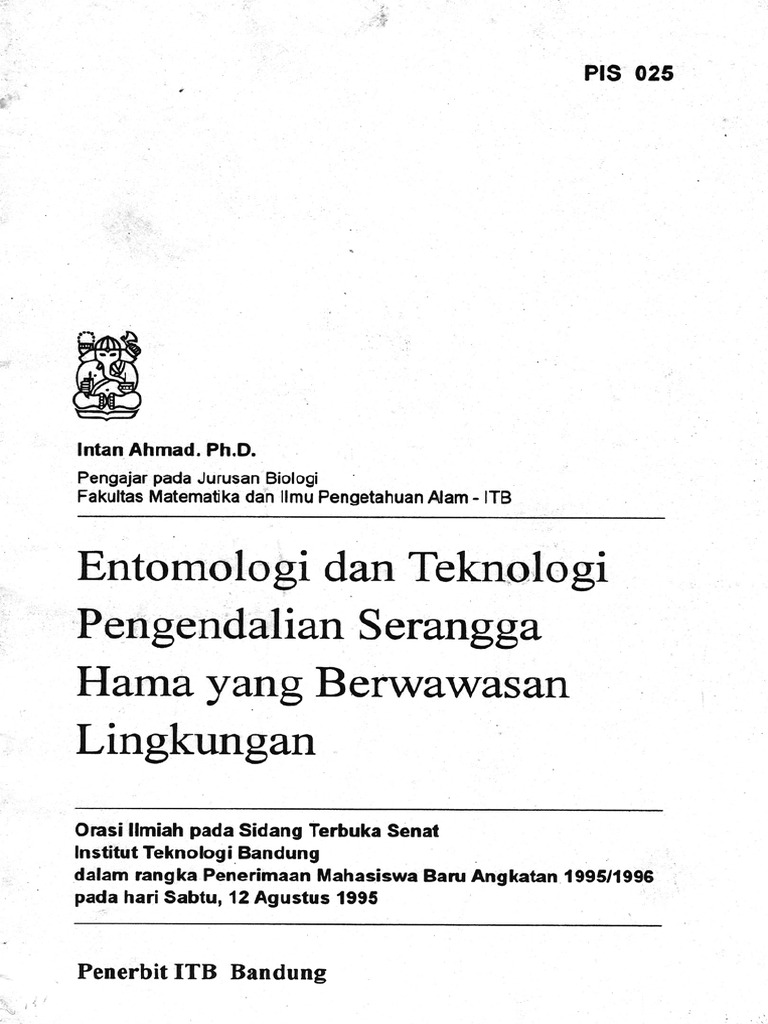 PIS 025

Intan Ahmad. Ph.D.

Pengajar pada Jurusan Biologi
Fakultas Matematika dan Ilmu Pengetahuan Alam - ITB

Entomologi dan Teknologi Pengendalian Serangga Hama yang Berwawasan Lingkungan

Orasi Ilmiah pada Sidang Terbuka Senat
Institut Teknologi Bandung
dalam rangka Penerimaan Mahasiswa Baru Angkatan 1995/1996
pada hari Sabtu, 12 Agustus 1995

Penerbit ITB Bandung